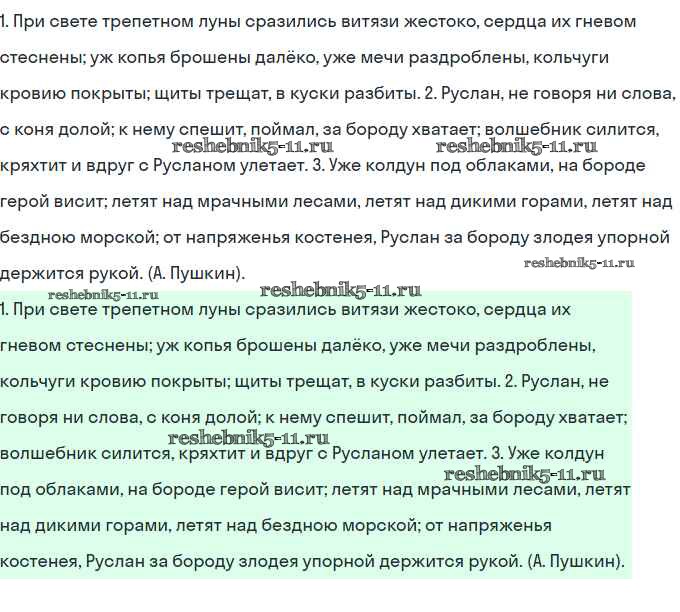 1. При свете трепетном луны сразились витязи жестоко, сердца их гневом стеснены; уж копья брошены далёко, уже мечи раздроблены, кольчуги кровию покрыты; щиты трещат, в куски разбиты. 2. Руслан, не говоря ни слова, с коня долой; к нему спешит, поймал, за бороду хватает; волшебник силится, кряхтит и вдруг с Русланом улетает. 3. Уже колдун под облаками, на бороде герой висит; летят над мрачными лесами, летят над дикими горами, летят над бездною морской; от напряженья костенея, Руслан за бороду злодея упорной держится рукой. (А. Пушкин).

reshebnik5-11.ru reshebnik5-11.ru reshebnik5-11.ru reshebnik5-11.ru reshebnik5-11.ru

1. При свете трепетном луны сразились витязи жестоко, сердца их гневом стеснены; уж копья брошены далёко, уже мечи раздроблены, кольчуги кровию покрыты; щиты трещат, в куски разбиты. 2. Руслан, не говоря ни слова, с коня долой; к нему спешит, поймал, за бороду хватает; волшебник силится, кряхтит и вдруг с Русланом улетает. 3. Уже колдун под облаками, на бороде герой висит; летят над мрачными лесами, летят над дикими горами, летят над бездною морской; от напряженья костенея, Руслан за бороду злодея упорной держится рукой. (А. Пушкин).

reshebnik5-11.ru reshebnik5-11.ru